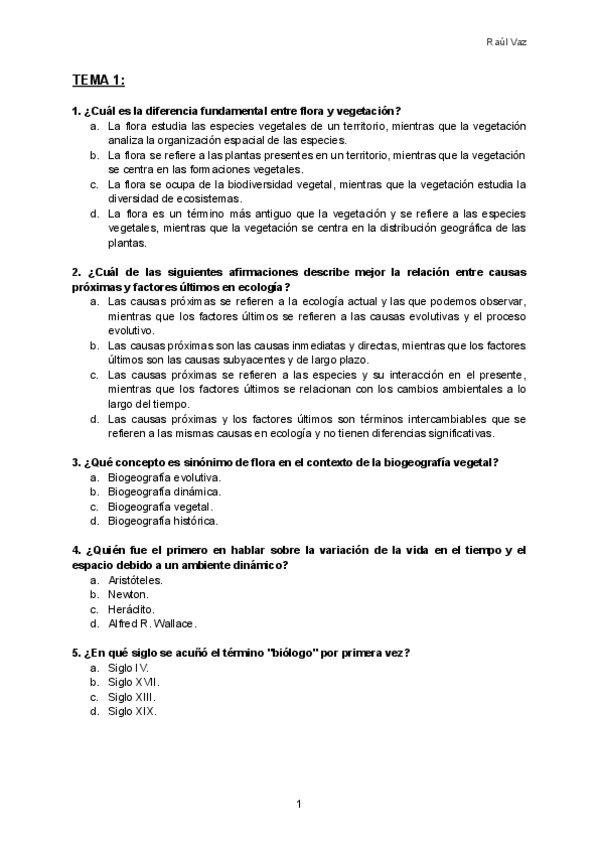 Raúl Vaz

TEMA 1:

1. ¿Cuál es la diferencia fundamental entre flora y vegetación?
a. La flora estudia las especies vegetales de un territorio, mientras que la vegetación analiza la organización espacial de las especies.
b. La flora se refiere a las plantas presentes en un territorio, mientras que la vegetación se centra en las formaciones vegetales.
c. La flora se ocupa de la biodiversidad vegetal, mientras que la vegetación estudia la diversidad de ecosistemas.
d. La flora es un término más antiguo que la vegetación y se refiere a las especies vegetales, mientras que la vegetación se centra en la distribución geográfica de las plantas.

2. ¿Cuál de las siguientes afirmaciones describe mejor la relación entre causas próximas y factores últimos en ecología?
a. Las causas próximas se refieren a la ecología actual y las que podemos observar, mientras que los factores últimos se refieren a las causas evolutivas y el proceso evolutivo.
b. Las causas próximas son las causas inmediatas y directas, mientras que los factores últimos son las causas subyacentes y de largo plazo.
c. Las causas próximas se refieren a las especies y su interacción en el presente, mientras que los factores últimos se relacionan con los cambios ambientales a lo largo del tiempo.
d. Las causas próximas y los factores últimos son términos intercambiables que se refieren a las mismas causas en ecología y no tienen diferencias significativas.

3. ¿Qué concepto es sinónimo de flora en el contexto de la biogeografía vegetal?
a. Biogeografía evolutiva.
b. Biogeografía dinámica.
c. Biogeografía vegetal.
d. Biogeografía histórica.

4. ¿Quién fue el primero en hablar sobre la variación de la vida en el tiempo y el espacio debido a un ambiente dinámico?
a. Aristóteles.
b. Newton.
c. Heráclito.
d. Alfred R. Wallace.

5. ¿En qué siglo se acuñó el término "biólogo" por primera vez?
a. Siglo IV.
b. Siglo XVII.
c. Siglo XIII.
d. Siglo XIX.

1